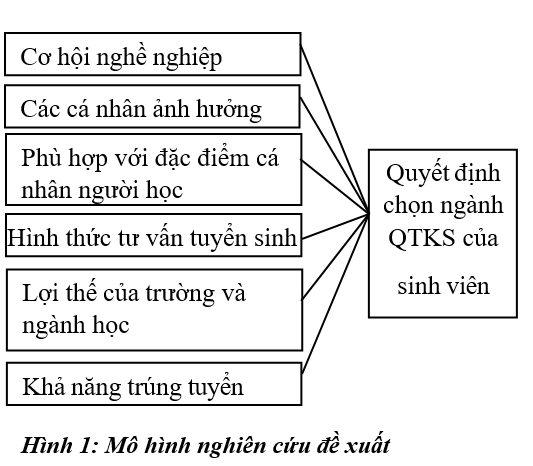 Cơ hội nghề nghiệp

Các cá nhân ảnh hưởng

Phù hợp với đặc điểm cá nhân người học

Hình thức tư vấn tuyển sinh

Lợi thế của trường và ngành học

Khả năng trúng tuyển

Quyết định chọn ngành QTKS của sinh viên

Hình 1: Mô hình nghiên cứu đề xuất